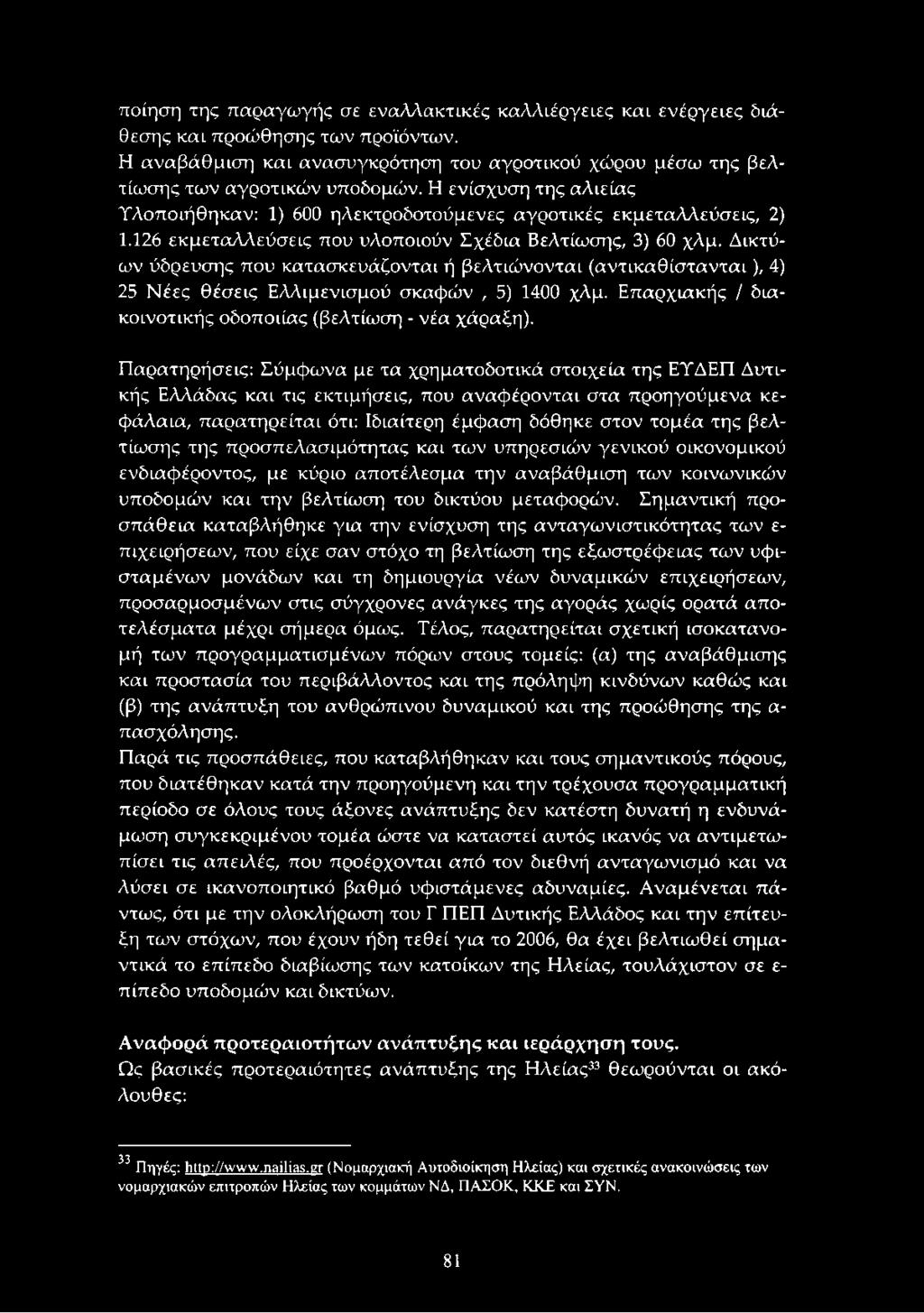 ποίηση της παραγωγής σε εναλλακτικές καλλιέργειες και ενέργειες διάθεσης και προώθησης των προϊόντων.
Η αναβάθμιση και ανασυγκρότηση του αγροτικού χώρου μέσω της βελτίωσης των αγροτικών υποδομών. Η ενίσχυση της αλιείας
Υλοποιήθηκαν: 1) 600 ηλεκτροδοτούμενες αγροτικές εκμεταλλεύσεις, 2) 1.126 εκμεταλλεύσεις που υλοποιούν Σχέδια Βελτίωσης, 3) 60 χλμ. Δικτύων ύδρευσης που κατασκευάζονται ή βελτιώνονται (αντικαθίστανται ), 4) 25 Νέες θέσεις Ελλιμενισμού σκαφών , 5) 1400 χλμ. Επαρχιακής / διακοινοτικής οδοποιίας (βελτίωση - νέα χάραξη).

Παρατηρήσεις: Σύμφωνα με τα χρηματοδοτικά στοιχεία της ΕΥΔΕΠ Δυτικής Ελλάδας και τις εκτιμήσεις, που αναφέρονται στα προηγούμενα κεφάλαια, παρατηρείται ότι: Ιδιαίτερη έμφαση δόθηκε στον τομέα της βελτίωσης της προσπελασιμότητας και των υπηρεσιών γενικού οικονομικού ενδιαφέροντος, με κύριο αποτέλεσμα την αναβάθμιση των κοινωνικών υποδομών και την βελτίωση του δικτύου μεταφορών. Σημαντική προσπάθεια καταβλήθηκε για την ενίσχυση της ανταγωνιστικότητας των επιχειρήσεων, που είχε σαν στόχο τη βελτίωση της εξωστρέφειας των υφισταμένων μονάδων και τη δημιουργία νέων δυναμικών επιχειρήσεων, προσαρμοσμένων στις σύγχρονες ανάγκες της αγοράς χωρίς ορατά αποτελέσματα μέχρι σήμερα όμως. Τέλος, παρατηρείται σχετική ισοκατανομή των προγραμματισμένων πόρων στους τομείς: (α) της αναβάθμισης και προστασία του περιβάλλοντος και της πρόληψη κινδύνων καθώς και (β) της ανάπτυξη του ανθρώπινου δυναμικού και της προώθησης της απασχόλησης.
Παρά τις προσπάθειες, που καταβλήθηκαν και τους σημαντικούς πόρους, που διατέθηκαν κατά την προηγούμενη και την τρέχουσα προγραμματική περίοδο σε όλους τους άξονες ανάπτυξης δεν κατέστη δυνατή η ενδυνάμωση συγκεκριμένου τομέα ώστε να καταστεί αυτός ικανός να αντιμετωπίσει τις απειλές, που προέρχονται από τον διεθνή ανταγωνισμό και να λύσει σε ικανοποιητικό βαθμό υφιστάμενες αδυναμίες. Αναμένεται πάντως, ότι με την ολοκλήρωση του Γ ΠΕΠ Δυτικής Ελλάδος και την επίτευξη των στόχων, που έχουν ήδη τεθεί για το 2006, θα έχει βελτιωθεί σημαντικά το επίπεδο διαβίωσης των κατοίκων της Ηλείας, τουλάχιστον σε επίπεδο υποδομών και δικτύων.

Αναφορά προτεραιοτήτων ανάπτυξης και ιεράρχηση τους.
Ως βασικές προτεραιότητες ανάπτυξης της Ηλείας$^{33}$ θεωρούνται οι ακόλουθες:

$^{33}$ Πηγές: http://www.nailias.gr (Νομαρχιακή Αυτοδιοίκηση Ηλείας) και σχετικές ανακοινώσεις των νομαρχιακών επιτροπών Ηλείας των κομμάτων ΝΔ, ΠΑΣΟΚ, ΚΚΕ και ΣΥΝ.

81